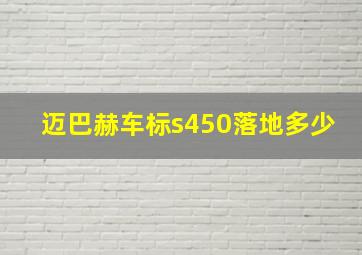 迈巴赫车标s450落地多少